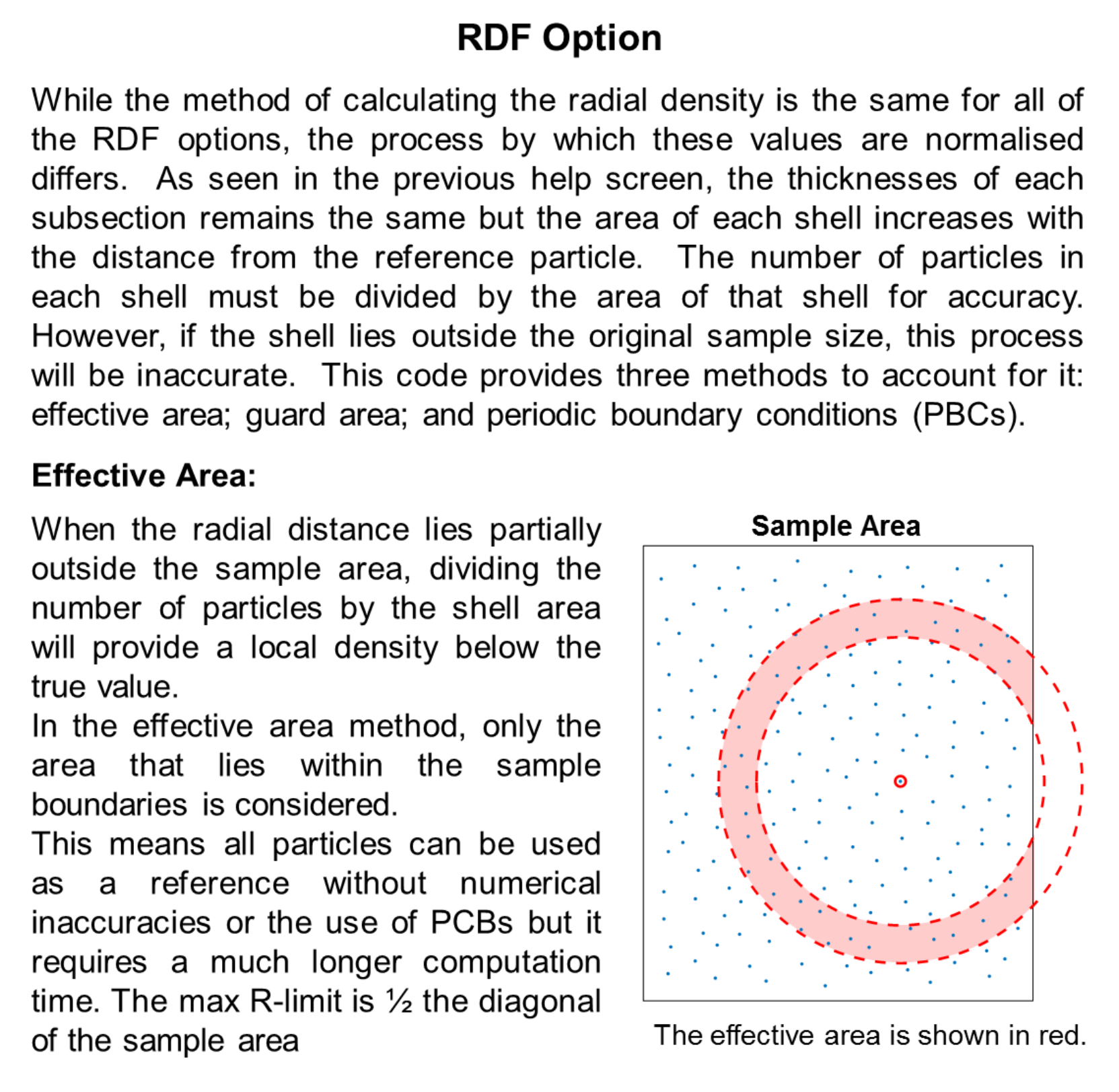 RDF Option

While the method of calculating the radial density is the same for all of the RDF options, the process by which these values are normalised differs. As seen in the previous help screen, the thicknesses of each subsection remains the same but the area of each shell increases with the distance from the reference particle. The number of particles in each shell must be divided by the area of that shell for accuracy. However, if the shell lies outside the original sample size, this process will be inaccurate. This code provides three methods to account for it: effective area; guard area; and periodic boundary conditions (PBCs).

Effective Area:

When the radial distance lies partially outside the sample area, dividing the number of particles by the shell area will provide a local density below the true value.
In the effective area method, only the area that lies within the sample boundaries is considered.
This means all particles can be used as a reference without numerical inaccuracies or the use of PCBs but it requires a much longer computation time. The max R-limit is ½ the diagonal of the sample area

Sample Area

The effective area is shown in red.